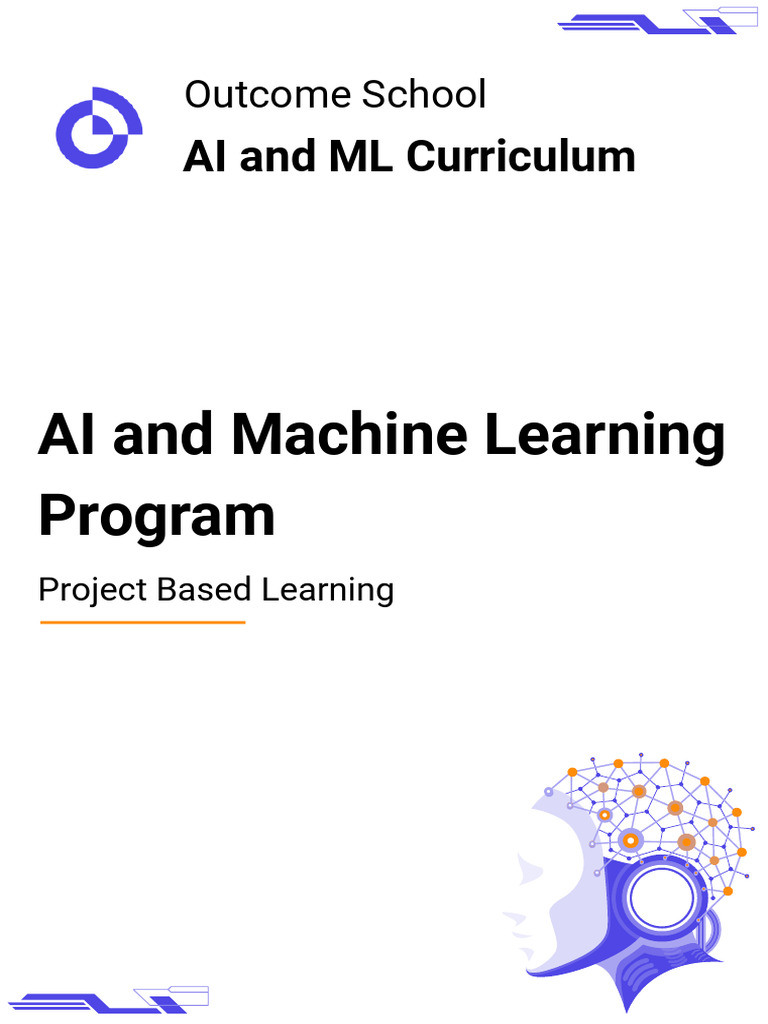 Outcome School
AI and ML Curriculum

AI and Machine Learning Program

Project Based Learning